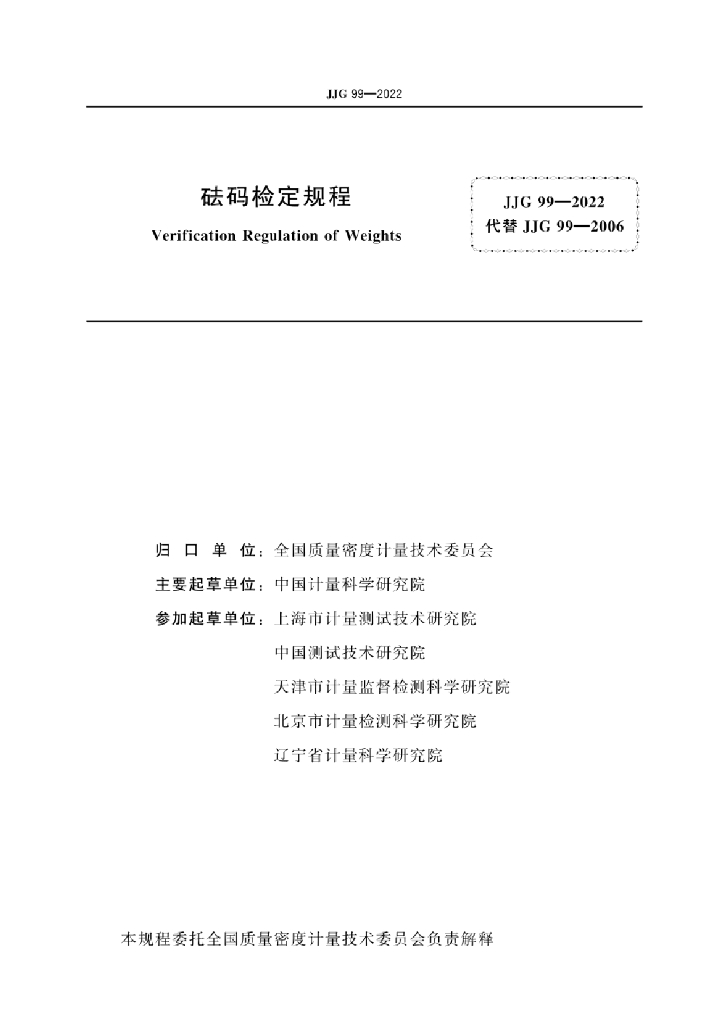 JJG 99—2022

砝码检定规程

Verification Regulation of Weights

JJG 99—2022
代替 JJG 99—2006

归 口 单 位：全国质量密度计量技术委员会

主要起草单位：中国计量科学研究院

参加起草单位：上海市计量测试技术研究院

中国测试技术研究院

天津市计量监督检测科学研究院

北京市计量检测科学研究院

辽宁省计量科学研究院

本规程委托全国质量密度计量技术委员会负责解释